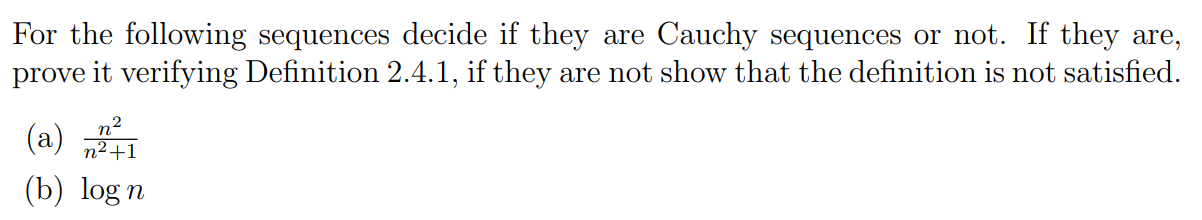 For the following sequences decide if they are Cauchy sequences or not. If they are, prove it verifying Definition 2.4.1, if they are not show that the definition is not satisfied.

(a) $\frac{n^2}{n^2+1}$

(b) $\log n$